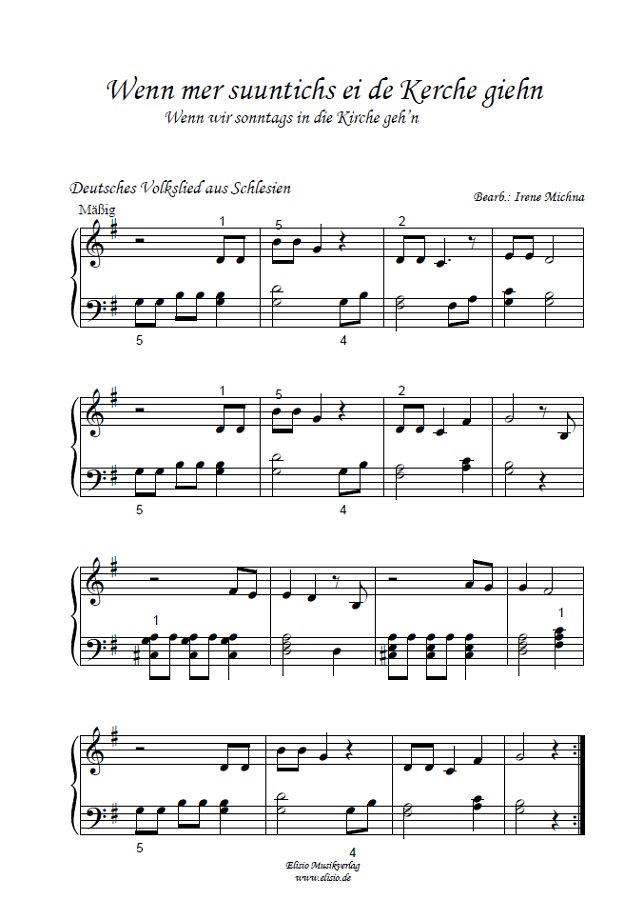 Wenn mer suuntichs ei de Kerche giehn
Wenn wir sonntags in die Kirche geh'n

Deutsches Volkslied aus Schlesien

Bearb.: Irene Michna

Mäßig

1
5
2
5
4

1
5
2
5
4

1
1

5
4

Elisio Musikverlag
www.elisio.de